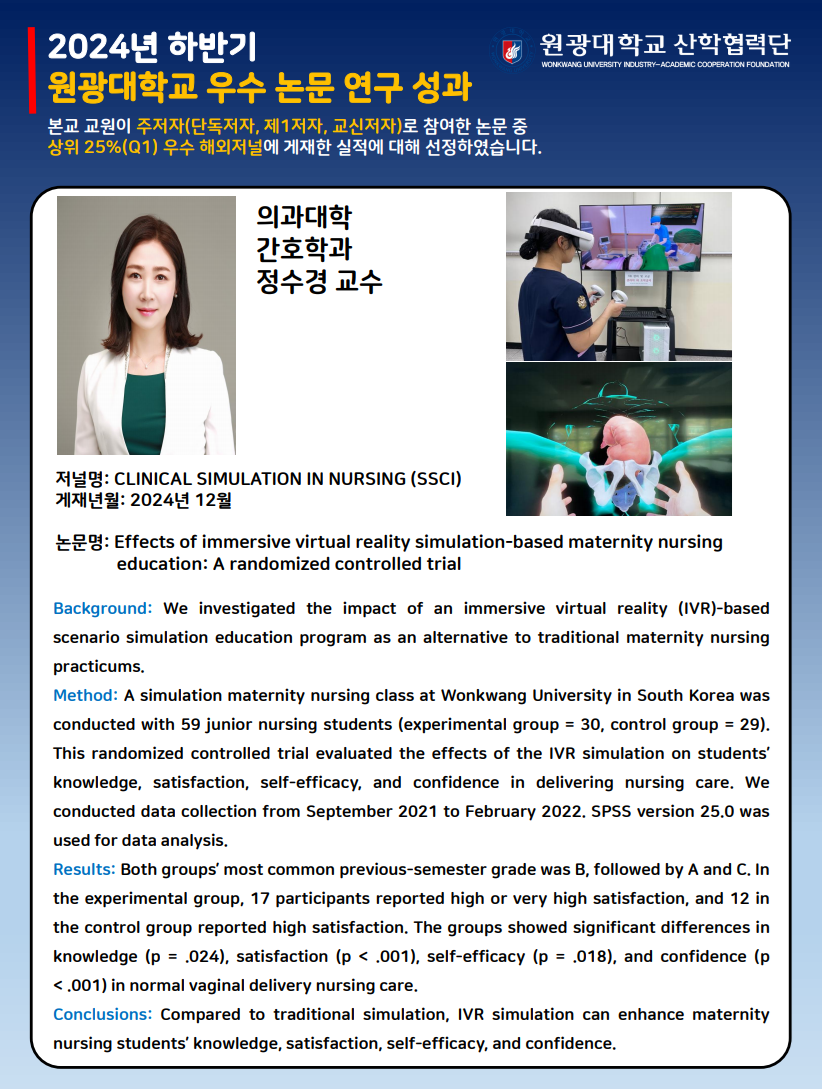 2024년 하반기
원광대학교 우수 논문 연구 성과

원광대학교 산학협력단
WONKWANG UNIVERSITY INDUSTRY-ACADEMIC COOPERATION FOUNDATION

본교 교원이 주저자(단독저자, 제1저자, 교신저자)로 참여한 논문 중 상위 25%(Q1) 우수 해외저널에 게재한 실적에 대해 선정하였습니다.

의과대학
간호학과
정수경 교수

저널명: CLINICAL SIMULATION IN NURSING (SSCI)
게재년월: 2024년 12월

논문명: Effects of immersive virtual reality simulation-based maternity nursing education: A randomized controlled trial

Background: We investigated the impact of an immersive virtual reality (IVR)-based scenario simulation education program as an alternative to traditional maternity nursing practicums.
Method: A simulation maternity nursing class at Wonkwang University in South Korea was conducted with 59 junior nursing students (experimental group = 30, control group = 29). This randomized controlled trial evaluated the effects of the IVR simulation on students' knowledge, satisfaction, self-efficacy, and confidence in delivering nursing care. We conducted data collection from September 2021 to February 2022. SPSS version 25.0 was used for data analysis.
Results: Both groups' most common previous-semester grade was B, followed by A and C. In the experimental group, 17 participants reported high or very high satisfaction, and 12 in the control group reported high satisfaction. The groups showed significant differences in knowledge (p = .024), satisfaction (p < .001), self-efficacy (p = .018), and confidence (p < .001) in normal vaginal delivery nursing care.
Conclusions: Compared to traditional simulation, IVR simulation can enhance maternity nursing students' knowledge, satisfaction, self-efficacy, and confidence.